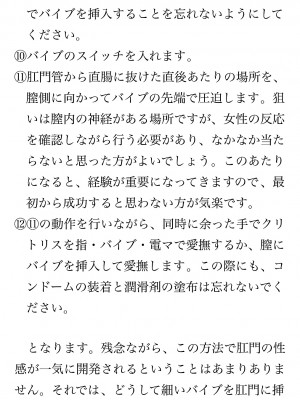 でバイブを挿入することを忘れないようにしてください。
⑩バイブのスイッチを入れます。
⑪肛門管から直腸に抜けた直後あたりの場所を、膣側に向かってバイブの先端で圧迫します。狙いは膣内の神経がある場所ですが、女性の反応を確認しながら行う必要があり、なかなか当たらないと思った方がよいでしょう。このあたりになると、経験が重要になってきますので、最初から成功すると思わない方が気楽です。
⑫⑪の動作を行いながら、同時に余った手でクリトリスを指・バイブ・電マで愛撫するか、膣にバイブを挿入して愛撫します。この際にも、コンドームの装着と潤滑剤の塗布は忘れないでください。

となります。残念ながら、この方法で肛門の性感が一気に開発されるということはあまりありません。それでは、どうして細いバイブを肛門に挿